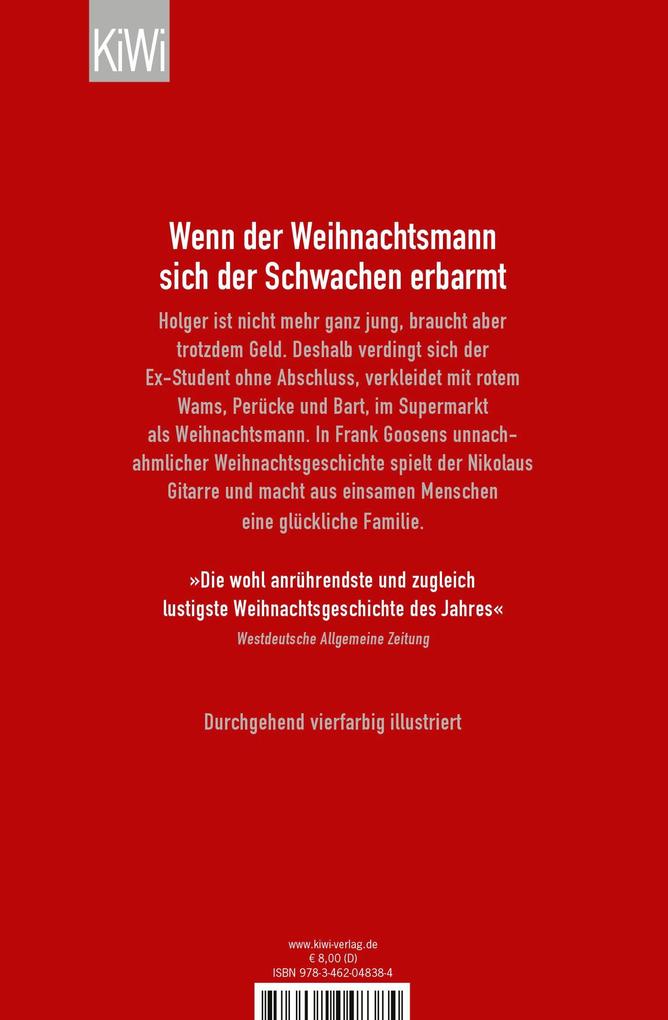 KiWi

Wenn der Weihnachtsmann sich der Schwachen erbarmt

Holger ist nicht mehr ganz jung, braucht aber trotzdem Geld. Deshalb verdingt sich der Ex-Student ohne Abschluss, verkleidet mit rotem Wams, Perücke und Bart, im Supermarkt als Weihnachtsmann. In Frank Goosens unnachahmlicher Weihnachtsgeschichte spielt der Nikolaus Gitarre und macht aus einsamen Menschen eine glückliche Familie.

»Die wohl anrührendste und zugleich lustigste Weihnachtsgeschichte des Jahres«
Westdeutsche Allgemeine Zeitung

Durchgehend vierfarbig illustriert

www.kiwi-verlag.de
€ 8,00 (D)
ISBN 978-3-462-04838-4